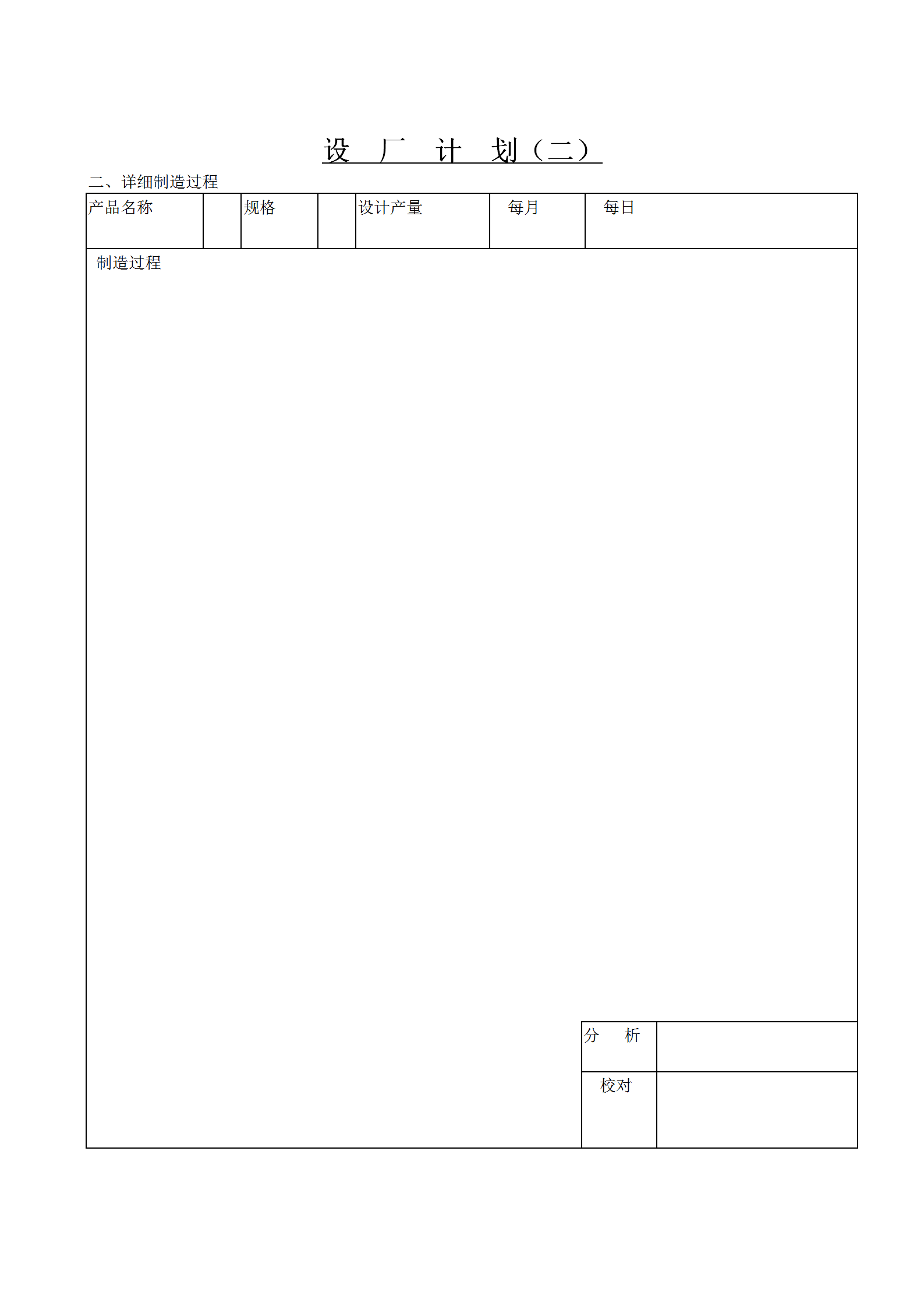 设 厂 计 划（二）

二、详细制造过程

产品名称 规格 设计产量 每月 每日

制造过程

分 析

校对